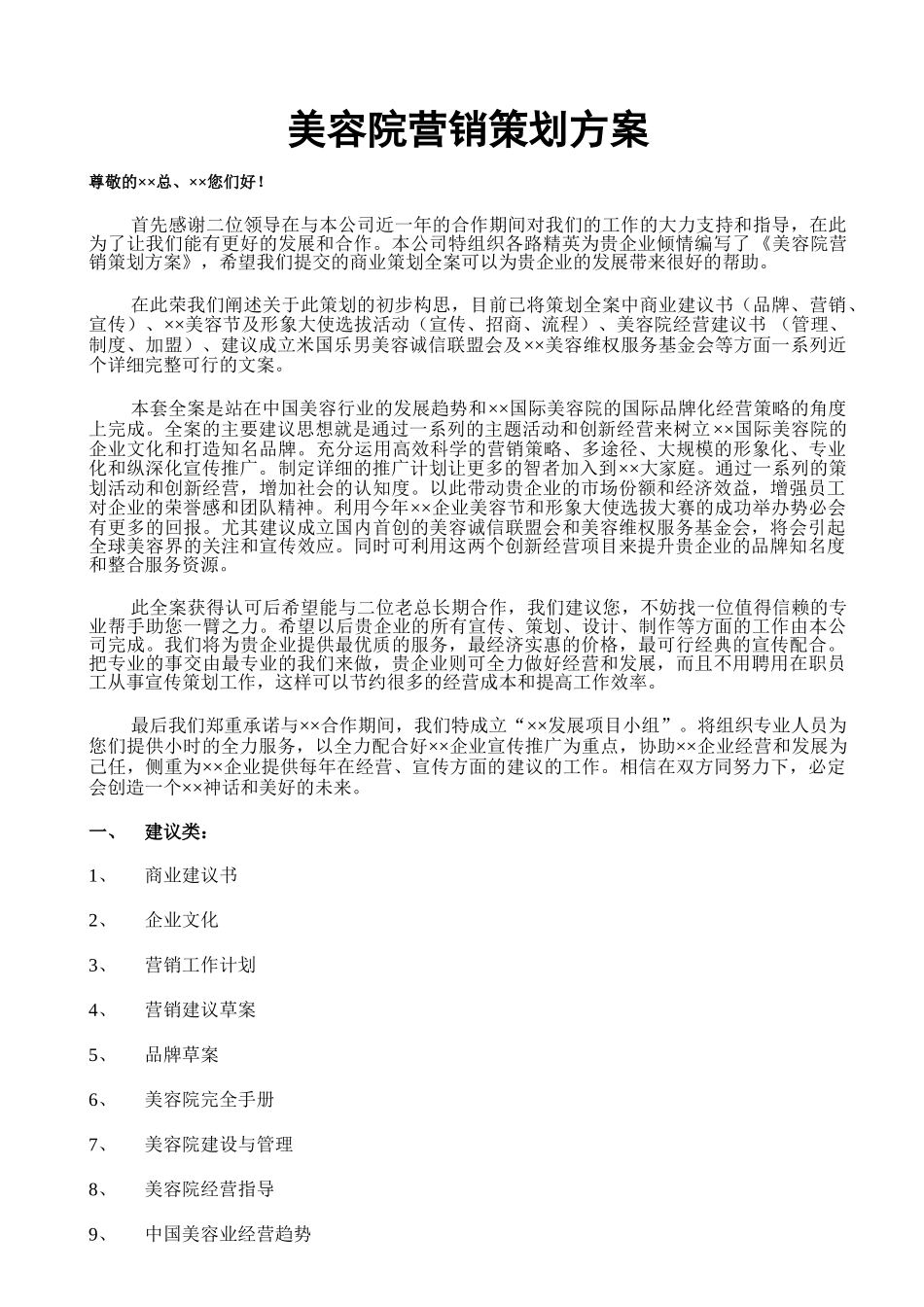 美容院营销策划方案

尊敬的××总、××您们好！

首先感谢二位领导在与本公司近一年的合作期间对我们的工作的大力支持和指导，在此为了让我们能有更好的发展和合作。本公司特组织各路精英为贵企业倾情编写了《美容院营销策划方案》，希望我们提交的商业策划全案可以为贵企业的发展带来很好的帮助。

在此荣我们阐述关于此策划的初步构思，目前已将策划全案中商业建议书（品牌、营销、宣传）、××美容节及形象大使选拔活动（宣传、招商、流程）、美容院经营建议书（管理、制度、加盟）、建议成立米国乐男美容诚信联盟会及××美容维权服务基金会等方面一系列近个详细完整可行的文案。

本套全案是站在中国美容行业的发展趋势和××国际美容院的国际品牌化经营策略的角度上完成。全案的主要建议思想就是通过一系列的主题活动和创新经营来树立××国际美容院的企业文化和打造知名品牌。充分运用高效科学的营销策略、多途径、大规模的形象化、专业化和纵深化宣传推广。制定详细的推广计划让更多的智者加入到××大家庭。通过一系列的策划活动和创新经营，增加社会的认知度。以此带动贵企业的市场份额和经济效益，增强员工对企业的荣誉感和团队精神。利用今年××企业美容节和形象大使选拔大赛的成功举办势必会有更多的回报。尤其建议成立国内首创的美容诚信联盟会和美容维权服务基金会，将会引起全球美容界的关注和宣传效应。同时可利用这两个创新经营项目来提升贵企业的品牌知名度和整合服务资源。

此全案获得认可后希望能与二位老总长期合作，我们建议您，不妨找一位值得信赖的专业帮手助您一臂之力。希望以后贵企业的所有宣传、策划、设计、制作等方面的工作由本公司完成。我们将为贵企业提供最优质的服务，最经济实惠的价格，最可行经典的宣传配合。把专业的事交由最专业的我们来做，贵企业则可全力做好经营和发展，而且不用聘用在职员工从事宣传策划工作，这样可以节约很多的经营成本和提高工作效率。

最后我们郑重承诺与××合作期间，我们特成立“××发展项目小组”。将组织专业人员为您们提供小时的全力服务，以全力配合好××企业宣传推广为重点，协助××企业经营和发展为己任，侧重为××企业提供每年在经营、宣传方面的建议的工作。相信在双方同努力下，必定会创造一个××神话和美好的未来。

一、 建议类：

1、 商业建议书

2、 企业文化

3、 营销工作计划

4、 营销建议草案

5、 品牌草案

6、 美容院完全手册

7、 美容院建设与管理

8、 美容院经营指导

9、 中国美容业经营趋势